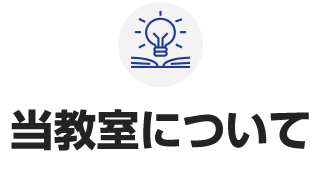 当教室について